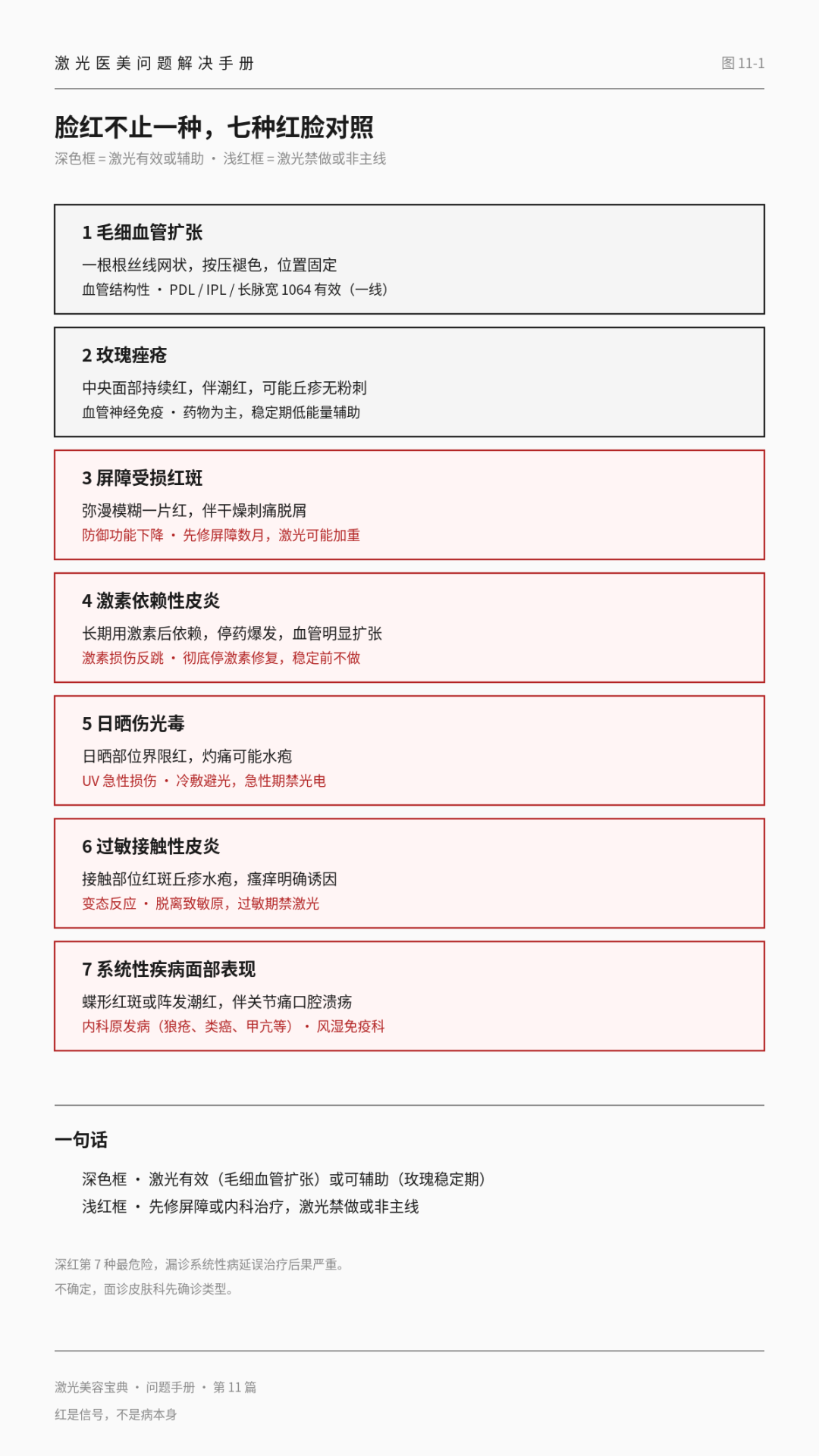 激光医美问题解决手册

图 11-1

脸红不止一种，七种红脸对照

深色框 = 激光有效或辅助 · 浅红框 = 激光禁做或非主线

1 毛细血管扩张

一根根丝线网状，按压褪色，位置固定

血管结构性 · PDL / IPL / 长脉宽 1064 有效（一线）

2 玫瑰痤疮

中央面部持续红，伴潮红，可能丘疹无粉刺

血管神经免疫 · 药物为主，稳定期低能量辅助

3 屏障受损红斑

弥漫模糊一片红，伴干燥刺痛脱屑

防御功能下降 · 先修屏障数月，激光可能加重

4 激素依赖性皮炎

长期用激素后依赖，停药爆发，血管明显扩张

激素损伤反跳 · 彻底停激素修复，稳定前不做

5 日晒伤光毒

日晒部位界限红，灼痛可能水疱

UV 急性损伤 · 冷敷避光，急性期禁光电

6 过敏接触性皮炎

接触部位红斑丘疹水疱，瘙痒明确诱因

变态反应 · 脱离致敏原，过敏期禁激光

7 系统性疾病面部表现

蝶形红斑或阵发潮红，伴关节痛口腔溃疡

内科原发病（狼疮、类癌、甲亢等） · 风湿免疫科

一句话

深色框 · 激光有效（毛细血管扩张）或可辅助（玫瑰稳定期）

浅红框 · 先修屏障或内科治疗，激光禁做或非主线

深红第 7 种最危险，漏诊系统性病延误治疗后果严重。

不确定，面诊皮肤科先确诊类型。

激光美容宝典 · 问题手册 · 第 11 篇

红是信号，不是病本身